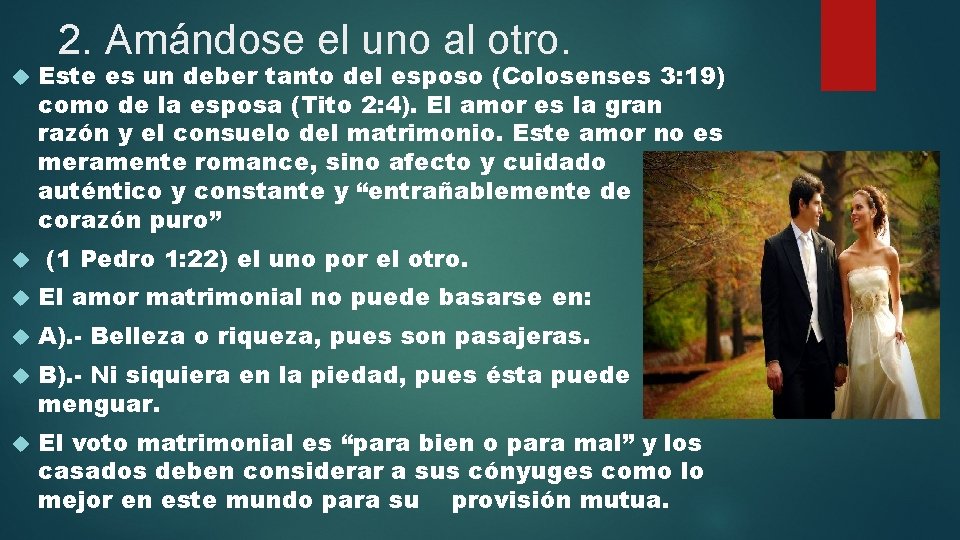 2. Amándose el uno al otro.

Este es un deber tanto del esposo (Colosenses 3:19) como de la esposa (Tito 2:4). El amor es la gran razón y el consuelo del matrimonio. Este amor no es meramente romance, sino afecto y cuidado auténtico y constante y “entrañablemente de corazón puro”

(1 Pedro 1:22) el uno por el otro.

El amor matrimonial no puede basarse en:

A).- Belleza o riqueza, pues son pasajeras.

B).- Ni siquiera en la piedad, pues ésta puede menguar.

El voto matrimonial es “para bien o para mal” y los casados deben considerar a sus cónyuges como lo mejor en este mundo para su provisión mutua.